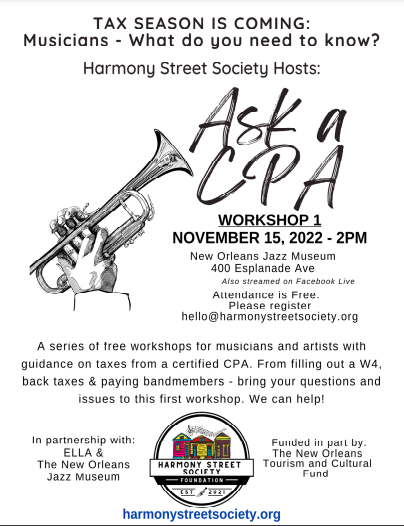 TAX SEASON IS COMING:
Musicians - What do you need to know?

Harmony Street Society Hosts:

Ask a CPA

WORKSHOP 1
NOVEMBER 15, 2022 - 2PM

New Orleans Jazz Museum
400 Esplanade Ave
Also streamed on Facebook Live

Attendance is Free.
Please register
hello@harmonystreetsociety.org

A series of free workshops for musicians and artists with guidance on taxes from a certified CPA. From filling out a W4, back taxes & paying bandmembers - bring your questions and issues to this first workshop. We can help!

In partnership with:
ELLA &
The New Orleans
Jazz Museum

HARMONY STREET SOCIETY
FOUNDATION
EST 2021

Funded in part by:
The New Orleans
Tourism and Cultural
Fund

harmonystreetsociety.org